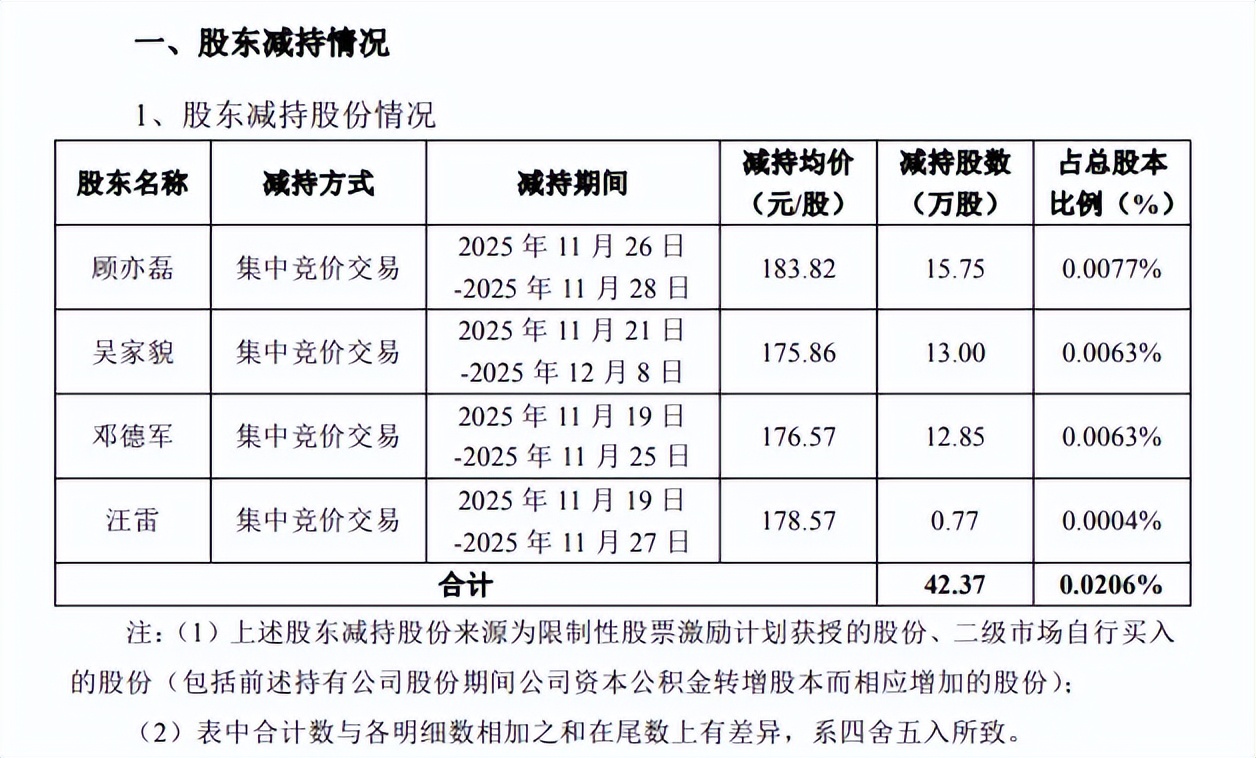 一、股东减持情况

1、股东减持股份情况

| 股东名称 | 减持方式 | 减持期间 | 减持均价（元/股） | 减持股数（万股） | 占总股本比例（%） |
|---|---|---|---|---|---|
| 顾亦磊 | 集中竞价交易 | 2025年11月26日-2025年11月28日 | 183.82 | 15.75 | 0.0077% |
| 吴家貌 | 集中竞价交易 | 2025年11月21日-2025年12月8日 | 175.86 | 13.00 | 0.0063% |
| 邓德军 | 集中竞价交易 | 2025年11月19日-2025年11月25日 | 176.57 | 12.85 | 0.0063% |
| 汪雷 | 集中竞价交易 | 2025年11月19日-2025年11月27日 | 178.57 | 0.77 | 0.0004% |
| 合计 |  |  |  | 42.37 | 0.0206% |

注：（1）上述股东减持股份来源为限制性股票激励计划获授的股份、二级市场自行买入的股份（包括前述持有公司股份期间公司资本公积金转增股本而相应增加的股份）；

（2）表中合计数与各明细数相加之和在尾数上有差异，系四舍五入所致。